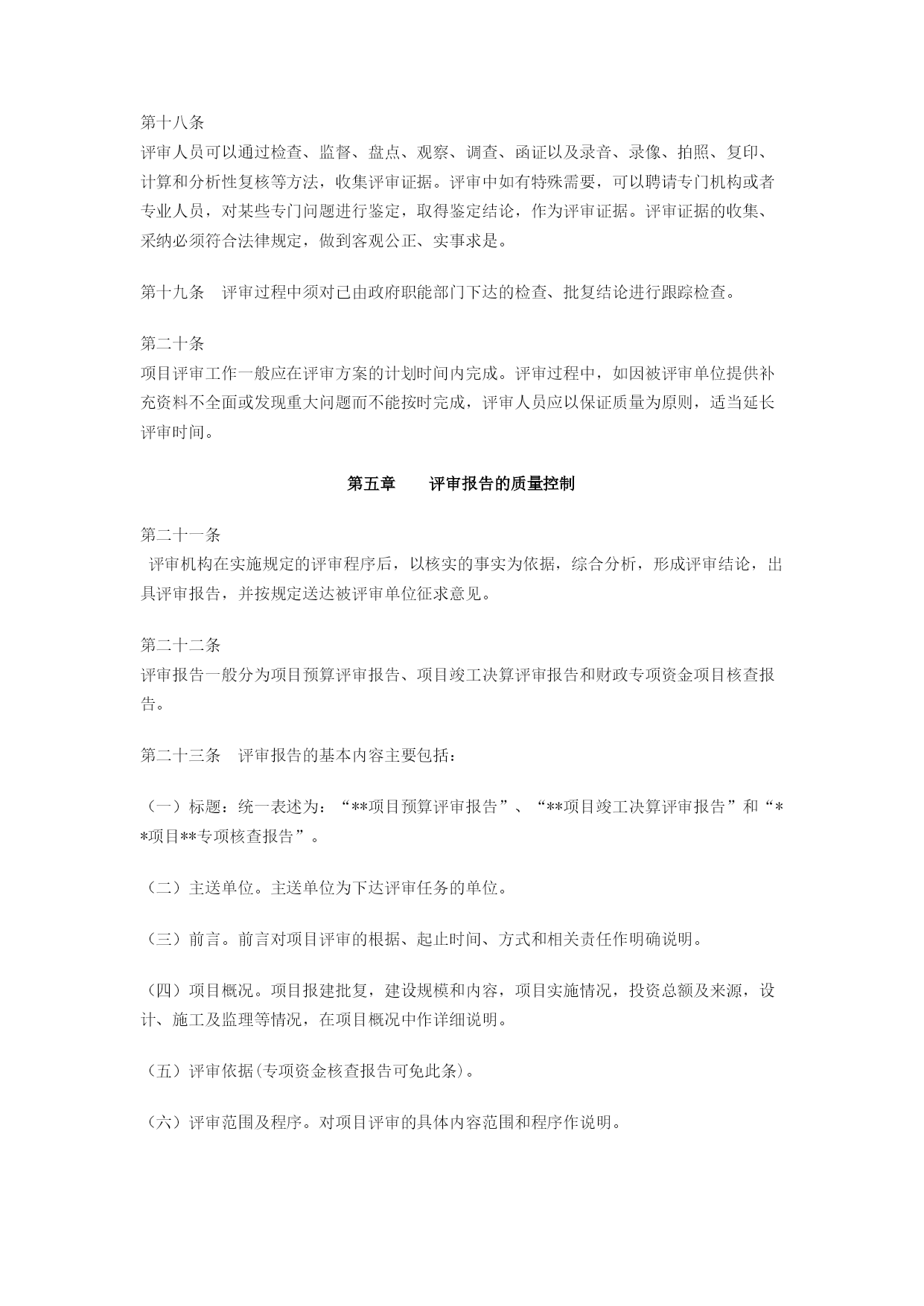 第十八条
评审人员可以通过检查、监督、盘点、观察、调查、函证以及录音、录像、拍照、复印、计算和分析性复核等方法，收集评审证据。评审中如有特殊需要，可以聘请专门机构或者专业人员，对某些专门问题进行鉴定，取得鉴定结论，作为评审证据。评审证据的收集、采纳必须符合法律规定，做到客观公正、实事求是。

第十九条　评审过程中须对已由政府职能部门下达的检查、批复结论进行跟踪检查。

第二十条
项目评审工作一般应在评审方案的计划时间内完成。评审过程中，如因被评审单位提供补充资料不全面或发现重大问题而不能按时完成，评审人员应以保证质量为原则，适当延长评审时间。

第五章　　评审报告的质量控制

第二十一条
评审机构在实施规定的评审程序后，以核实的事实为依据，综合分析，形成评审结论，出具评审报告，并按规定送达被评审单位征求意见。

第二十二条
评审报告一般分为项目预算评审报告、项目竣工决算评审报告和财政专项资金项目核查报告。

第二十三条　评审报告的基本内容主要包括：

（一）标题：统一表述为：“**项目预算评审报告”、“**项目竣工决算评审报告”和“**项目**专项核查报告”。

（二）主送单位。主送单位为下达评审任务的单位。

（三）前言。前言对项目评审的根据、起止时间、方式和相关责任作明确说明。

（四）项目概况。项目报建批复，建设规模和内容，项目实施情况，投资总额及来源，设计、施工及监理等情况，在项目概况中作详细说明。

（五）评审依据(专项资金核查报告可免此条)。

（六）评审范围及程序。对项目评审的具体内容范围和程序作说明。